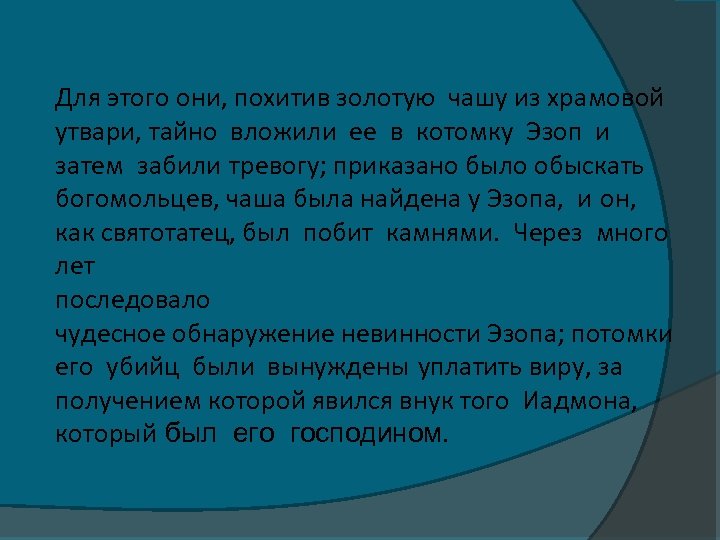 Для этого они, похитив золотую чашу из храмовой утвари, тайно вложили ее в котомку Эзоп и затем забили тревогу; приказано было обыскать богомольцев, чаша была найдена у Эзопа, и он, как святотатец, был побит камнями. Через много лет
последовало
чудесное обнаружение невинности Эзопа; потомки его убийц были вынуждены уплатить виру, за получением которой явился внук того Иадмона, который был его господином.